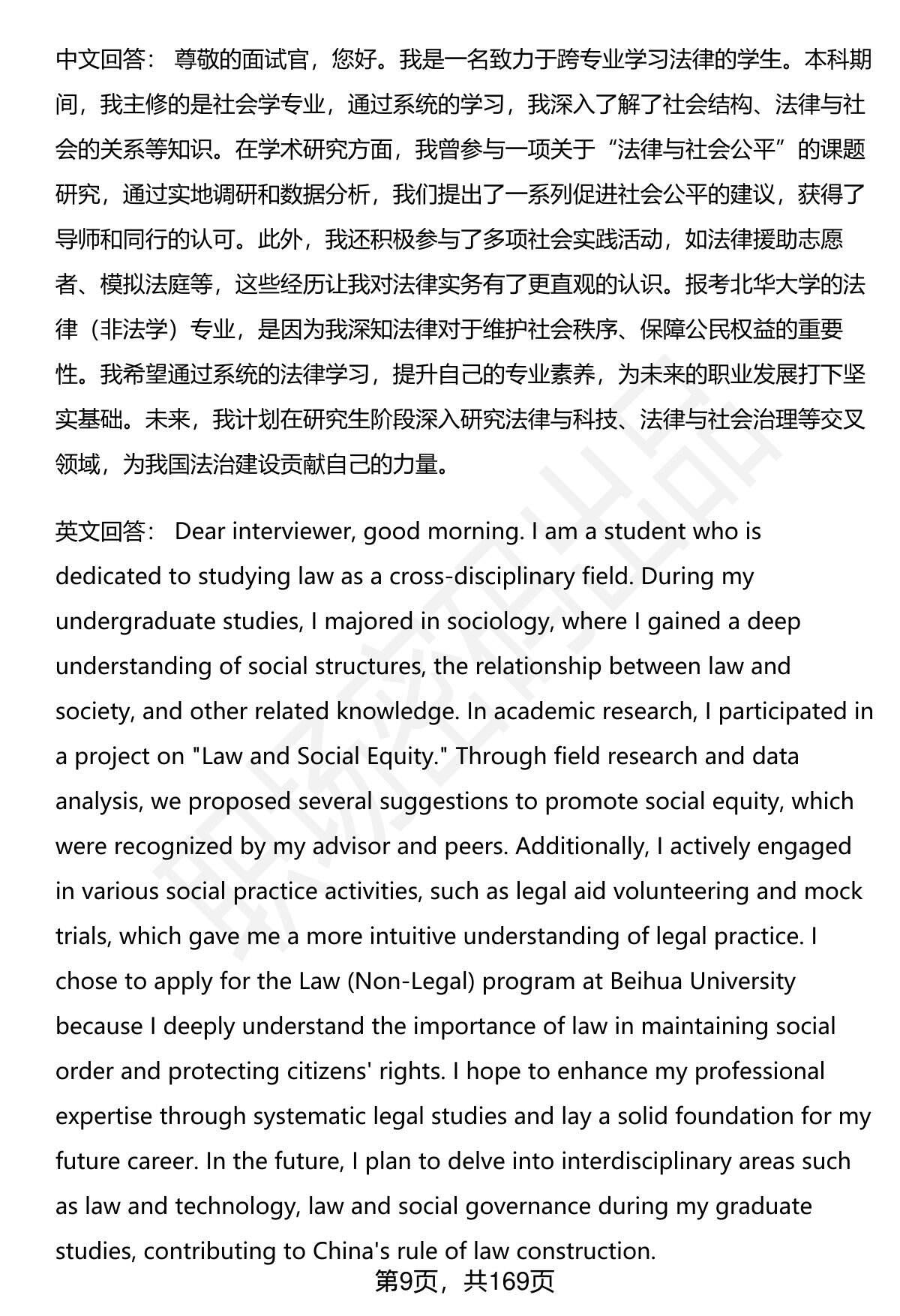 中文回答： 尊敬的面试官，您好。我是一名致力于跨专业学习法律的学生。本科期间，我主修的是社会学专业，通过系统的学习，我深入了解了社会结构、法律与社会的关系等知识。在学术研究方面，我曾参与一项关于“法律与社会公平”的课题研究，通过实地调研和数据分析，我们提出了一系列促进社会公平的建议，获得了导师和同行的认可。此外，我还积极参与了多项社会实践活动，如法律援助志愿者、模拟法庭等，这些经历让我对法律实务有了更直观的认识。报考北华大学的法律（非法学）专业，是因为我深知法律对于维护社会秩序、保障公民权益的重要性。我希望通过系统的法律学习，提升自己的专业素养，为未来的职业发展打下坚实基础。未来，我计划在研究生阶段深入研究法律与科技、法律与社会治理等交叉领域，为我国法治建设贡献自己的力量。

英文回答： Dear interviewer, good morning. I am a student who is dedicated to studying law as a cross-disciplinary field. During my undergraduate studies, I majored in sociology, where I gained a deep understanding of social structures, the relationship between law and society, and other related knowledge. In academic research, I participated in a project on "Law and Social Equity." Through field research and data analysis, we proposed several suggestions to promote social equity, which were recognized by my advisor and peers. Additionally, I actively engaged in various social practice activities, such as legal aid volunteering and mock trials, which gave me a more intuitive understanding of legal practice. I chose to apply for the Law (Non-Legal) program at Beihua University because I deeply understand the importance of law in maintaining social order and protecting citizens' rights. I hope to enhance my professional expertise through systematic legal studies and lay a solid foundation for my future career. In the future, I plan to delve into interdisciplinary areas such as law and technology, law and social governance during my graduate studies, contributing to China's rule of law construction.

第9页，共169页